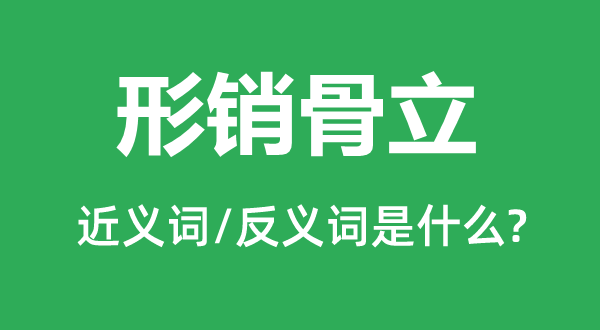 形销骨立

近义词/反义词是什么?